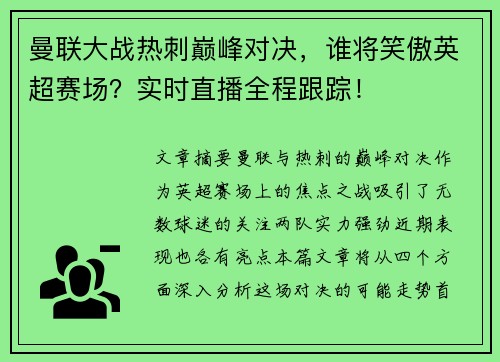 曼联大战热刺巅峰对决，谁将笑傲英超赛场？实时直播全程跟踪！

文章摘要曼联与热刺的巅峰对决作为英超赛场上的焦点之战吸引了无数球迷的关注两队实力强劲近期表现也各有亮点本篇文章将从四个方面深入分析这场对决的可能走势首